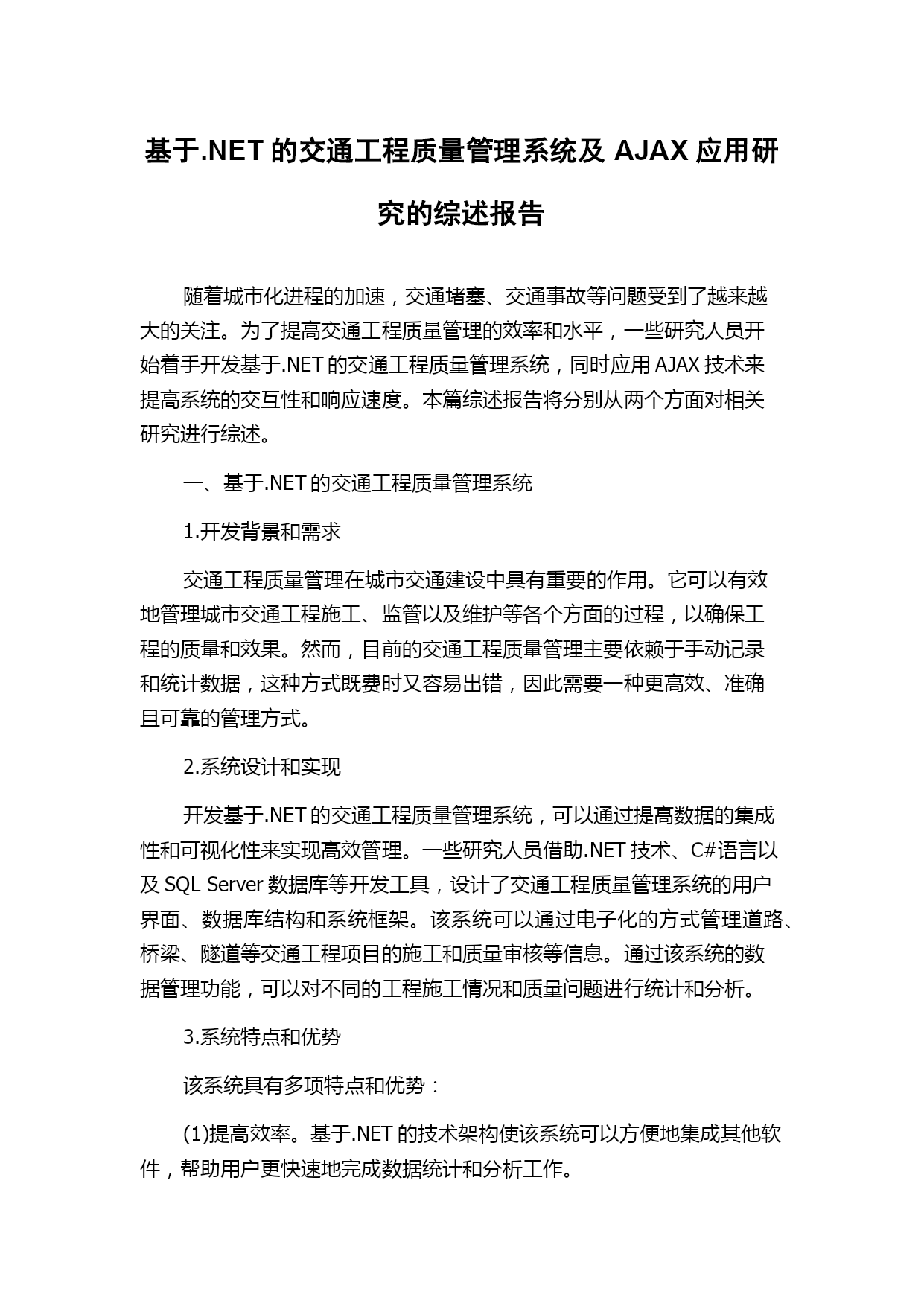 基于.NET的交通工程质量管理系统及AJAX应用研究的综述报告

随着城市化进程的加速，交通堵塞、交通事故等问题受到了越来越大的关注。为了提高交通工程质量管理的效率和水平，一些研究人员开始着手开发基于.NET的交通工程质量管理系统，同时应用AJAX技术来提高系统的交互性和响应速度。本篇综述报告将分别从两个方面对相关研究进行综述。

一、基于.NET的交通工程质量管理系统

1.开发背景和需求

交通工程质量管理在城市交通建设中具有重要的作用。它可以有效地管理城市交通工程施工、监管以及维护等各个方面的过程，以确保工程的质量和效果。然而，目前的交通工程质量管理主要依赖于手动记录和统计数据，这种方式既费时又容易出错，因此需要一种更高效、准确且可靠的管理方式。

2.系统设计和实现

开发基于.NET的交通工程质量管理系统，可以通过提高数据的集成性和可视化性来实现高效管理。一些研究人员借助.NET技术、C#语言以及SQL Server数据库等开发工具，设计了交通工程质量管理系统的用户界面、数据库结构和系统框架。该系统可以通过电子化的方式管理道路、桥梁、隧道等交通工程项目的施工和质量审核等信息。通过该系统的数据管理功能，可以对不同的工程施工情况和质量问题进行统计和分析。

3.系统特点和优势

该系统具有多项特点和优势：

(1)提高效率。基于.NET的技术架构使该系统可以方便地集成其他软件，帮助用户更快速地完成数据统计和分析工作。